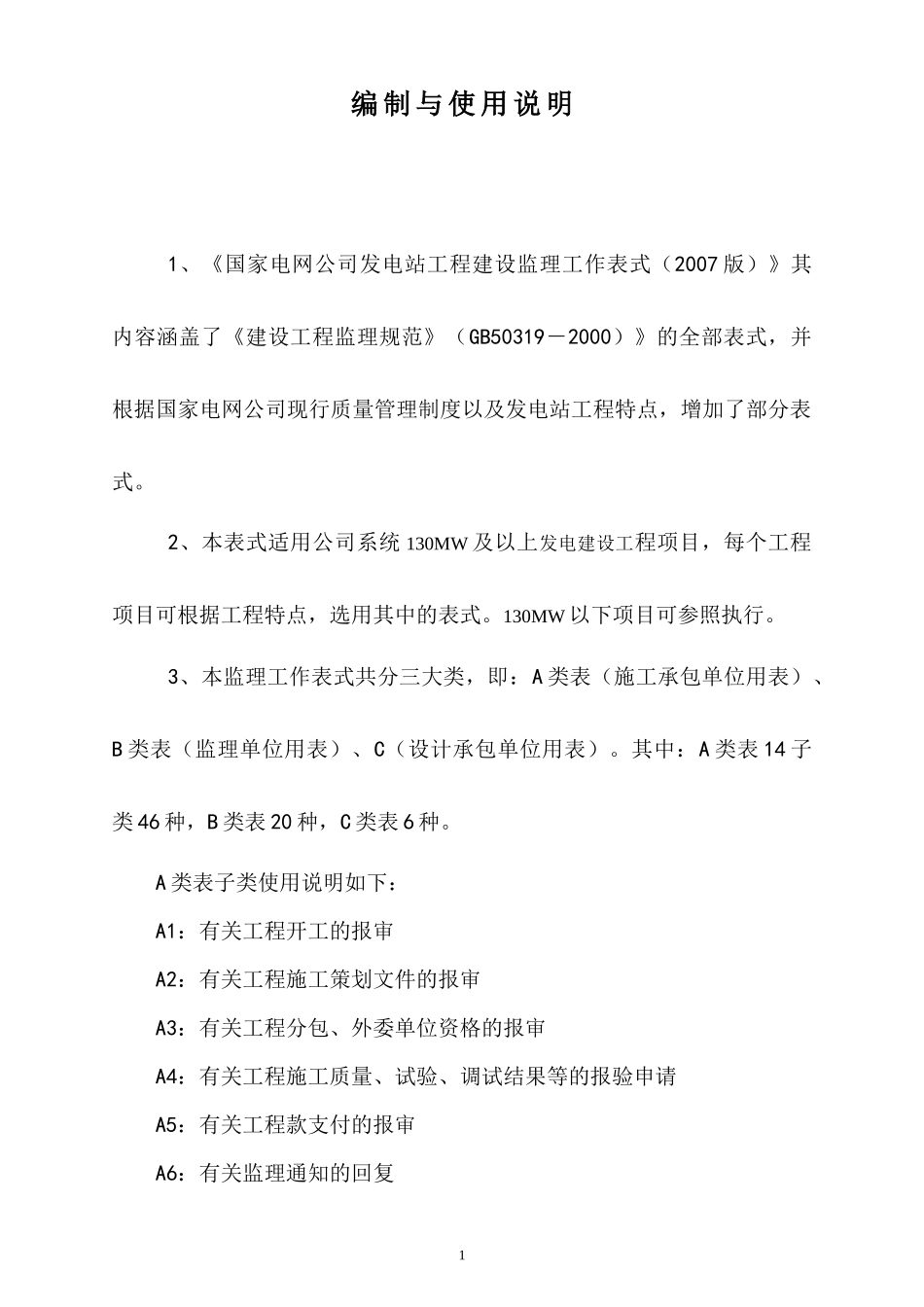 编制与使用说明

1、《国家电网公司发电站工程建设监理工作表式（2007版）》其内容涵盖了《建设工程监理规范》（GB50319－2000）》的全部表式，并根据国家电网公司现行质量管理制度以及发电站工程特点，增加了部分表式。

2、本表式适用公司系统130MW及以上发电建设工程项目，每个工程项目可根据工程特点，选用其中的表式。130MW以下项目可参照执行。

3、本监理工作表式共分三大类，即：A类表（施工承包单位用表）、B类表（监理单位用表）、C（设计承包单位用表）。其中：A类表14子类46种，B类表20种，C类表6种。

A类表子类使用说明如下：

A1：有关工程开工的报审

A2：有关工程施工策划文件的报审

A3：有关工程分包、外委单位资格的报审

A4：有关工程施工质量、试验、调试结果等的报验申请

A5：有关工程款支付的报审

A6：有关监理通知的回复

1